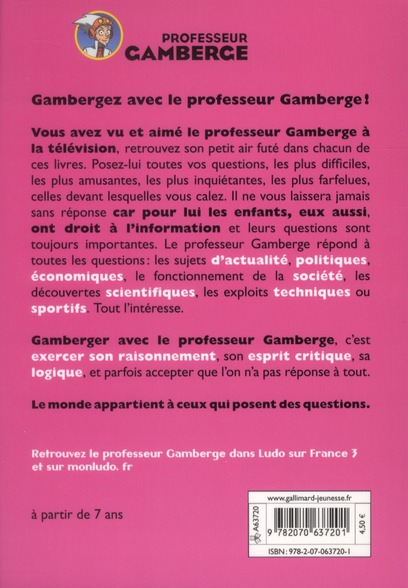 PROFESSEUR
GAMBERGE

Gambergez avec le professeur Gamberge !

Vous avez vu et aimé le professeur Gamberge à la télévision, retrouvez son petit air futé dans chacun de ces livres. Posez-lui toutes vos questions, les plus difficiles, les plus amusantes, les plus inquiétantes, les plus farfelues, celles devant lesquelles vous calez. Il ne vous laissera jamais sans réponse car pour lui les enfants, eux aussi, ont droit à l'information et leurs questions sont toujours importantes. Le professeur Gamberge répond à toutes les questions: les sujets d'actualité, politiques, économiques, le fonctionnement de la société, les découvertes scientifiques, les exploits techniques ou sportifs. Tout l'intéresse.

Gamberger avec le professeur Gamberge, c'est exercer son raisonnement, son esprit critique, sa logique, et parfois accepter que l'on n'a pas réponse à tout.

Le monde appartient à ceux qui posent des questions.

Retrouvez le professeur Gamberge dans Ludo sur France 3 et sur monludo. fr

à partir de 7 ans

www.gallimard-jeunesse.fr
A63720
9 782070 637201
4,50 €
ISBN : 978-2-07-063720-1